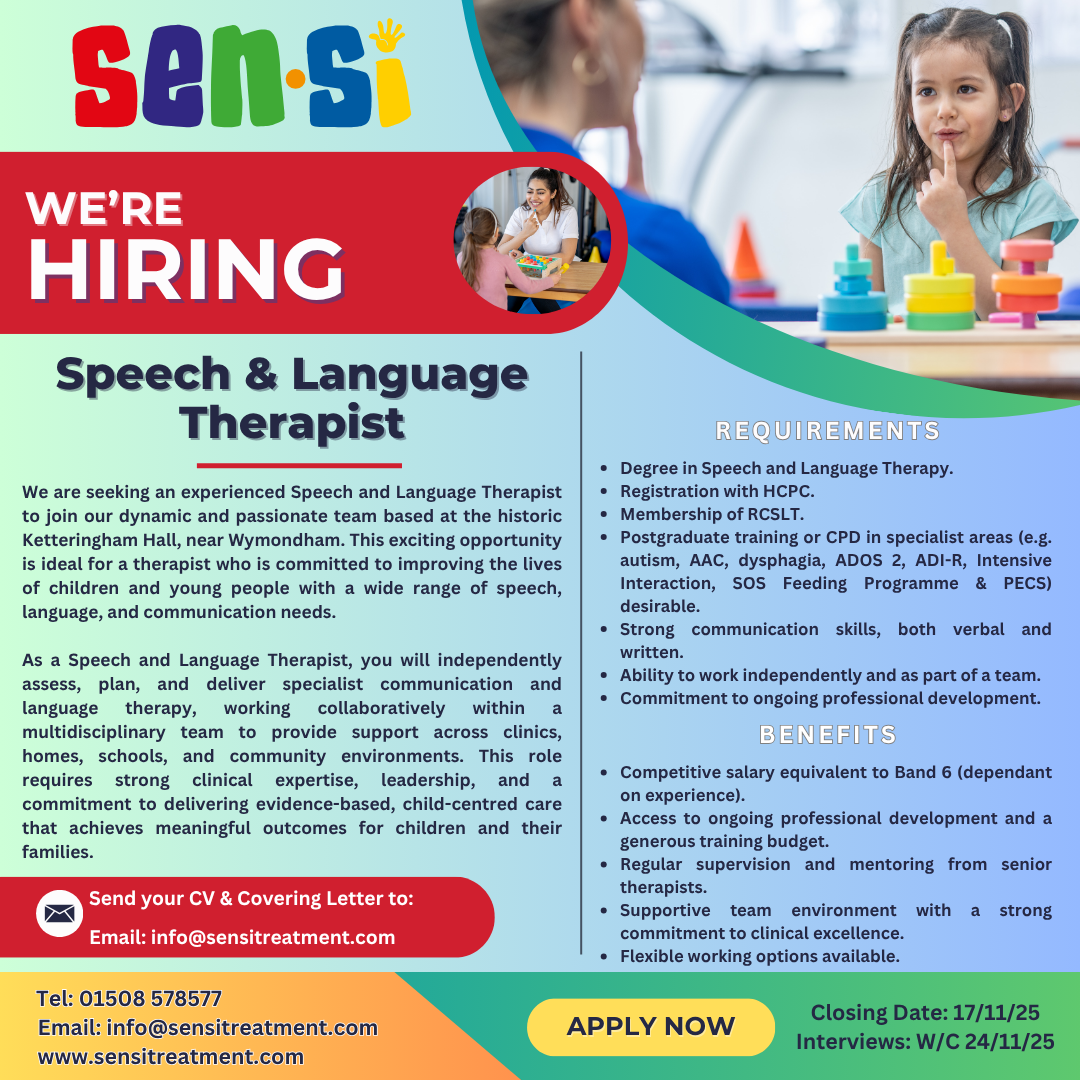 sen·si

WE'RE
HIRING

Speech & Language Therapist

We are seeking an experienced Speech and Language Therapist to join our dynamic and passionate team based at the historic Ketteringham Hall, near Wymondham. This exciting opportunity is ideal for a therapist who is committed to improving the lives of children and young people with a wide range of speech, language, and communication needs.

As a Speech and Language Therapist, you will independently assess, plan, and deliver specialist communication and language therapy, working collaboratively within a multidisciplinary team to provide support across clinics, homes, schools, and community environments. This role requires strong clinical expertise, leadership, and a commitment to delivering evidence-based, child-centred care that achieves meaningful outcomes for children and their families.

Send your CV & Covering Letter to:
Email: info@sensitreatment.com

REQUIREMENTS

- Degree in Speech and Language Therapy.
- Registration with HCPC.
- Membership of RCSLT.
- Postgraduate training or CPD in specialist areas (e.g. autism, AAC, dysphagia, ADOS 2, ADI-R, Intensive Interaction, SOS Feeding Programme & PECS) desirable.
- Strong communication skills, both verbal and written.
- Ability to work independently and as part of a team.
- Commitment to ongoing professional development.

BENEFITS

- Competitive salary equivalent to Band 6 (dependant on experience).
- Access to ongoing professional development and a generous training budget.
- Regular supervision and mentoring from senior therapists.
- Supportive team environment with a strong commitment to clinical excellence.
- Flexible working options available.

Tel: 01508 578577
Email: info@sensitreatment.com
www.sensitreatment.com

APPLY NOW

Closing Date: 17/11/25
Interviews: W/C 24/11/25